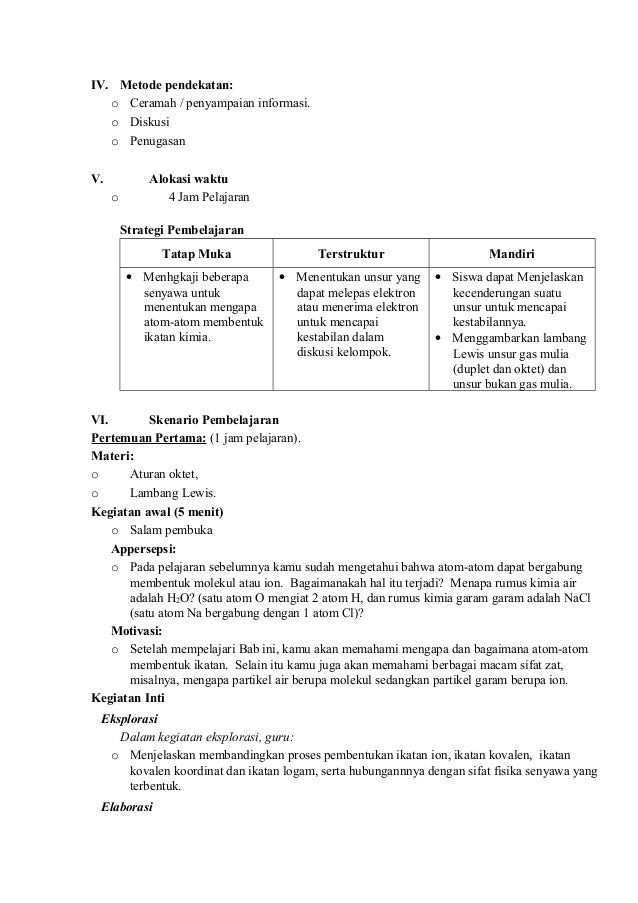 IV. Metode pendekatan:
o Ceramah / penyampaian informasi.
o Diskusi
o Penugasan

V. Alokasi waktu
o 4 Jam Pelajaran

Strategi Pembelajaran

| Tatap Muka | Terstruktur | Mandiri |
|---|---|---|
| • Menhgkaji beberapa senyawa untuk menentukan mengapa atom-atom membentuk ikatan kimia. | • Menentukan unsur yang dapat melepas elektron atau menerima elektron untuk mencapai kestabilan dalam diskusi kelompok. | • Siswa dapat Menjelaskan kecenderungan suatu unsur untuk mencapai kestabilannya. • Menggambarkan lambang Lewis unsur gas mulia (duplet dan oktet) dan unsur bukan gas mulia. |

VI. Skenario Pembelajaran
Pertemuan Pertama: (1 jam pelajaran).
Materi:
o Aturan oktet,
o Lambang Lewis.
Kegiatan awal (5 menit)
o Salam pembuka
Appersepsi:
o Pada pelajaran sebelumnya kamu sudah mengetahui bahwa atom-atom dapat bergabung membentuk molekul atau ion. Bagaimanakah hal itu terjadi? Menapa rumus kimia air adalah $H_2O$? (satu atom O mengiat 2 atom H, dan rumus kimia garam garam adalah NaCl (satu atom Na bergabung dengan 1 atom Cl)?
Motivasi:
o Setelah mempelajari Bab ini, kamu akan memahami mengapa dan bagaimana atom-atom membentuk ikatan. Selain itu kamu juga akan memahami berbagai macam sifat zat, misalnya, mengapa partikel air berupa molekul sedangkan partikel garam berupa ion.
Kegiatan Inti
Eksplorasi
Dalam kegiatan eksplorasi, guru:
o Menjelaskan membandingkan proses pembentukan ikatan ion, ikatan kovalen, ikatan kovalen koordinat dan ikatan logam, serta hubungannnya dengan sifat fisika senyawa yang terbentuk.
Elaborasi